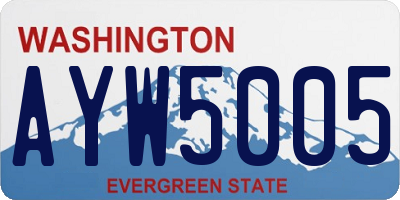 WASHINGTON
AYW5005
EVERGREEN STATE